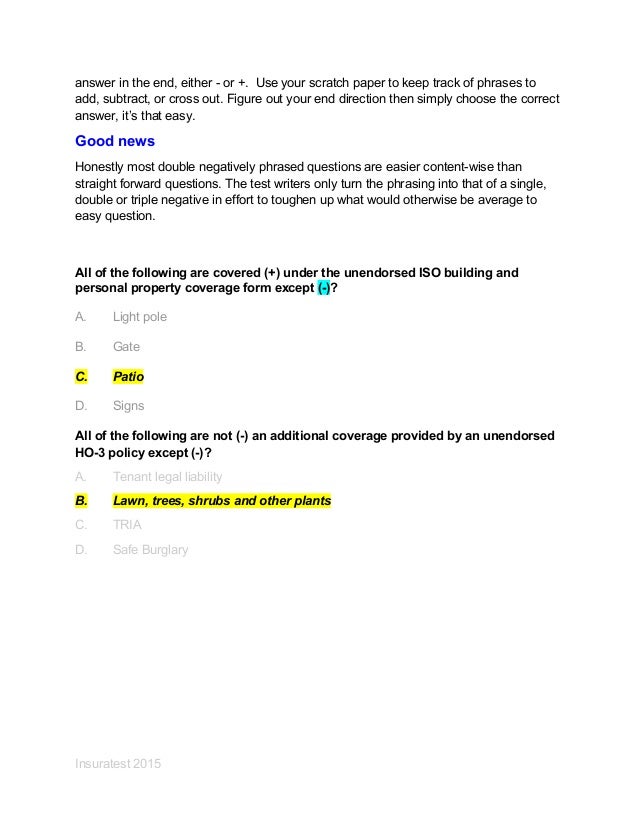 answer in the end, either - or +. Use your scratch paper to keep track of phrases to add, subtract, or cross out. Figure out your end direction then simply choose the correct answer, it's that easy.

Good news

Honestly most double negatively phrased questions are easier content-wise than straight forward questions. The test writers only turn the phrasing into that of a single, double or triple negative in effort to toughen up what would otherwise be average to easy question.

All of the following are covered (+) under the unendorsed ISO building and personal property coverage form except (-)?

A. Light pole

B. Gate

C. Patio

D. Signs

All of the following are not (-) an additional coverage provided by an unendorsed HO-3 policy except (-)?

A. Tenant legal liability

B. Lawn, trees, shrubs and other plants

C. TRIA

D. Safe Burglary

Insuratest 2015